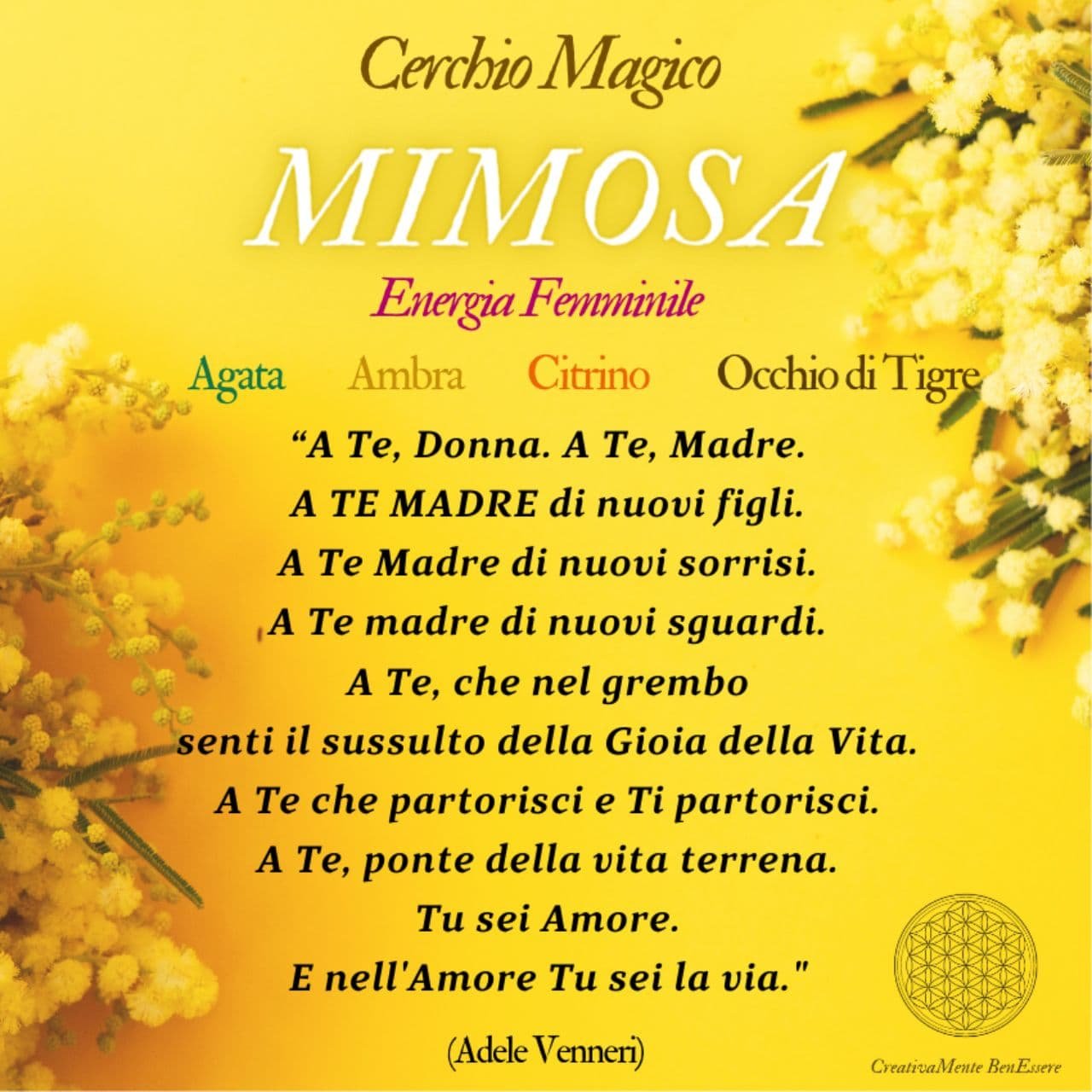 Cerchio Magico

MIMOSA

Energia Femminile

Agata Ambra Citrino Occhio di Tigre

"A Te, Donna. A Te, Madre.
A TE MADRE di nuovi figli.
A Te Madre di nuovi sorrisi.
A Te madre di nuovi sguardi.
A Te, che nel grembo
senti il sussulto della Gioia della Vita.
A Te che partorisci e Ti partorisci.
A Te, ponte della vita terrena.
Tu sei Amore.
E nell'Amore Tu sei la via."

(Adele Venneri)

CreativaMente BenEssere